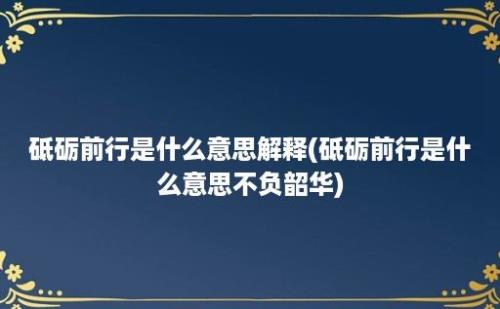 砥砺前行是什么意思解释(砥砺前行是什么意思不负韶华)